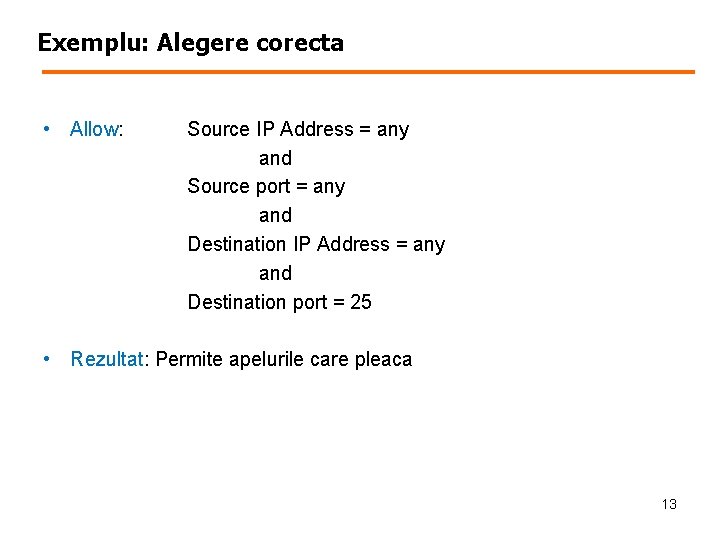 Exemplu: Alegere corecta

• Allow: Source IP Address = any
and
Source port = any
and
Destination IP Address = any
and
Destination port = 25

• Rezultat: Permite apelurile care pleaca

13